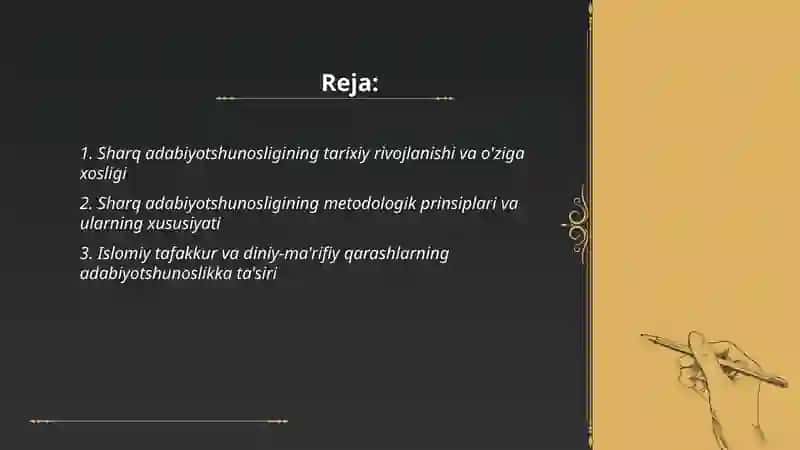 Reja:

1. Sharq adabiyotshunosligining tarixiy rivojlanishi va o'ziga xosligi

2. Sharq adabiyotshunosligining metodologik prinsiplari va ularning xususiyati

3. Islomiy tafakkur va diniy-ma'rifiy qarashlarning adabiyotshunoslikka ta'siri